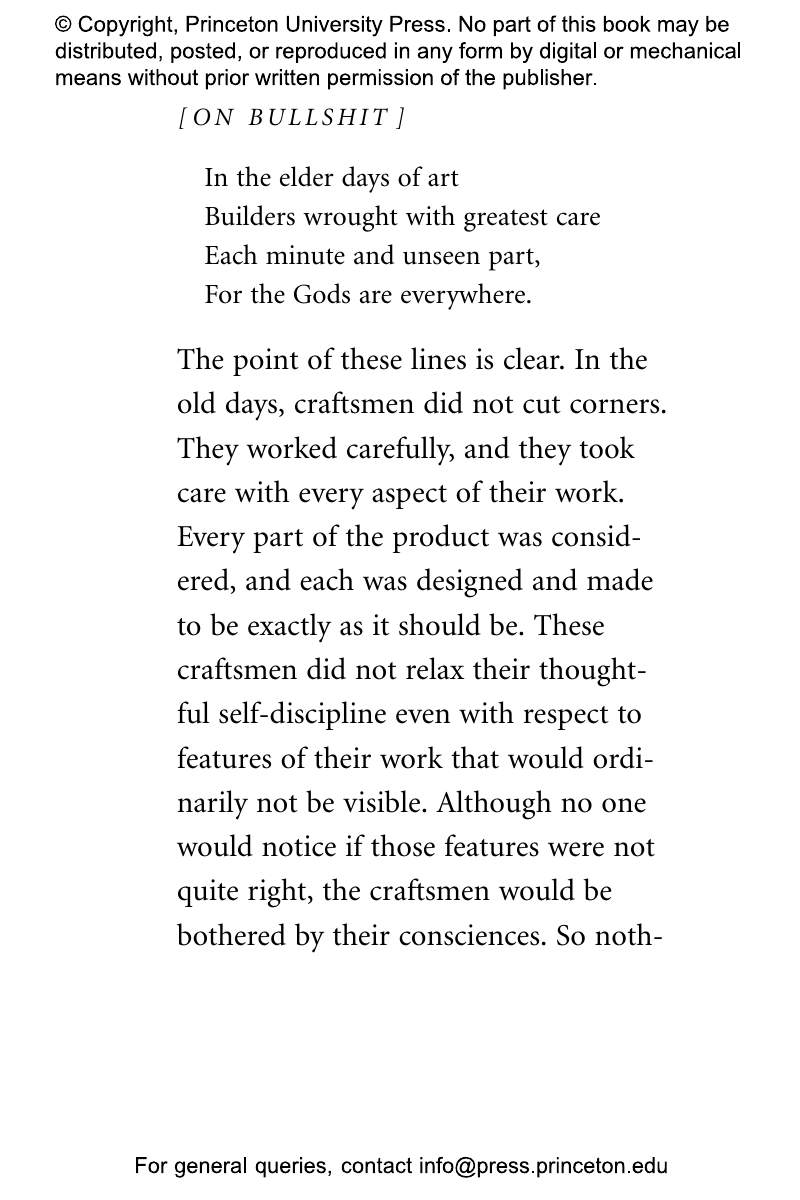 © Copyright, Princeton University Press. No part of this book may be distributed, posted, or reproduced in any form by digital or mechanical means without prior written permission of the publisher.

[ON BULLSHIT]

In the elder days of art
Builders wrought with greatest care
Each minute and unseen part,
For the Gods are everywhere.

The point of these lines is clear. In the old days, craftsmen did not cut corners. They worked carefully, and they took care with every aspect of their work. Every part of the product was considered, and each was designed and made to be exactly as it should be. These craftsmen did not relax their thoughtful self-discipline even with respect to features of their work that would ordinarily not be visible. Although no one would notice if those features were not quite right, the craftsmen would be bothered by their consciences. So noth-

For general queries, contact info@press.princeton.edu